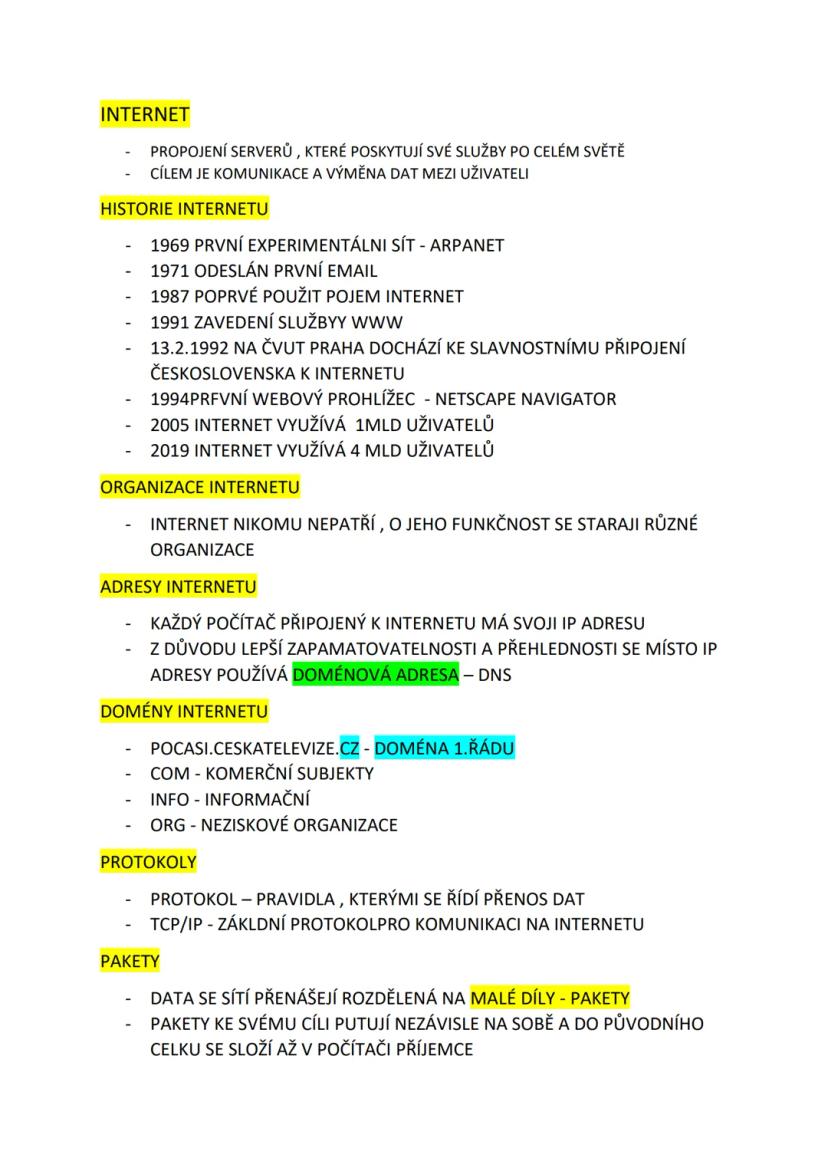 INTERNET

- PROPOJENÍ SERVERŮ , KTERÉ POSKYTUJÍ SVÉ SLUŽBY PO CELÉM SVĚTĚ
- CÍLEM JE KOMUNIKACE A VÝMĚNA DAT MEZI UŽIVATELI

HISTORIE INTERNETU

- 1969 PRVNÍ EXPERIMENTÁLNI SÍT - ARPANET
- 1971 ODESLÁN PRVNÍ EMAIL
- 1987 POPRVÉ POUŽIT POJEM INTERNET
- 1991 ZAVEDENÍ SLUŽBYY WWW
- 13.2.1992 NA ČVUT PRAHA DOCHÁZÍ KE SLAVNOSTNÍMU PŘIPOJENÍ ČESKOSLOVENSKA K INTERNETU
- 1994PRFVNÍ WEBOVÝ PROHLÍŽEC - NETSCAPE NAVIGATOR
- 2005 INTERNET VYUŽÍVÁ 1MLD UŽIVATELŮ
- 2019 INTERNET VYUŽÍVÁ 4 MLD UŽIVATELŮ

ORGANIZACE INTERNETU

- INTERNET NIKOMU NEPATŘÍ , O JEHO FUNKČNOST SE STARAJI RŮZNÉ ORGANIZACE

ADRESY INTERNETU

- KAŽDÝ POČÍTAČ PŘIPOJENÝ K INTERNETU MÁ SVOJI IP ADRESU
- Z DŮVODU LEPŠÍ ZAPAMATOVATELNOSTI A PŘEHLEDNOSTI SE MÍSTO IP ADRESY POUŽÍVÁ DOMÉNOVÁ ADRESA – DNS

DOMÉNY INTERNETU

- POCASI.CESKATELEVIZE.CZ - DOMÉNA 1.ŘÁDU
- COM - KOMERČNÍ SUBJEKTY
- INFO - INFORMAČNÍ
- ORG - NEZISKOVÉ ORGANIZACE

PROTOKOLY

- PROTOKOL – PRAVIDLA , KTERÝMI SE ŘÍDÍ PŘENOS DAT
- TCP/IP - ZÁKLDNÍ PROTOKOLPRO KOMUNIKACI NA INTERNETU

PAKETY

- DATA SE SÍTÍ PŘENÁŠEJÍ ROZDĚLENÁ NA MALÉ DÍLY - PAKETY
- PAKETY KE SVÉMU CÍLI PUTUJÍ NEZÁVISLE NA SOBĚ A DO PŮVODNÍHO CELKU SE SLOŽÍ AŽ V POČÍTAČI PŘÍJEMCE